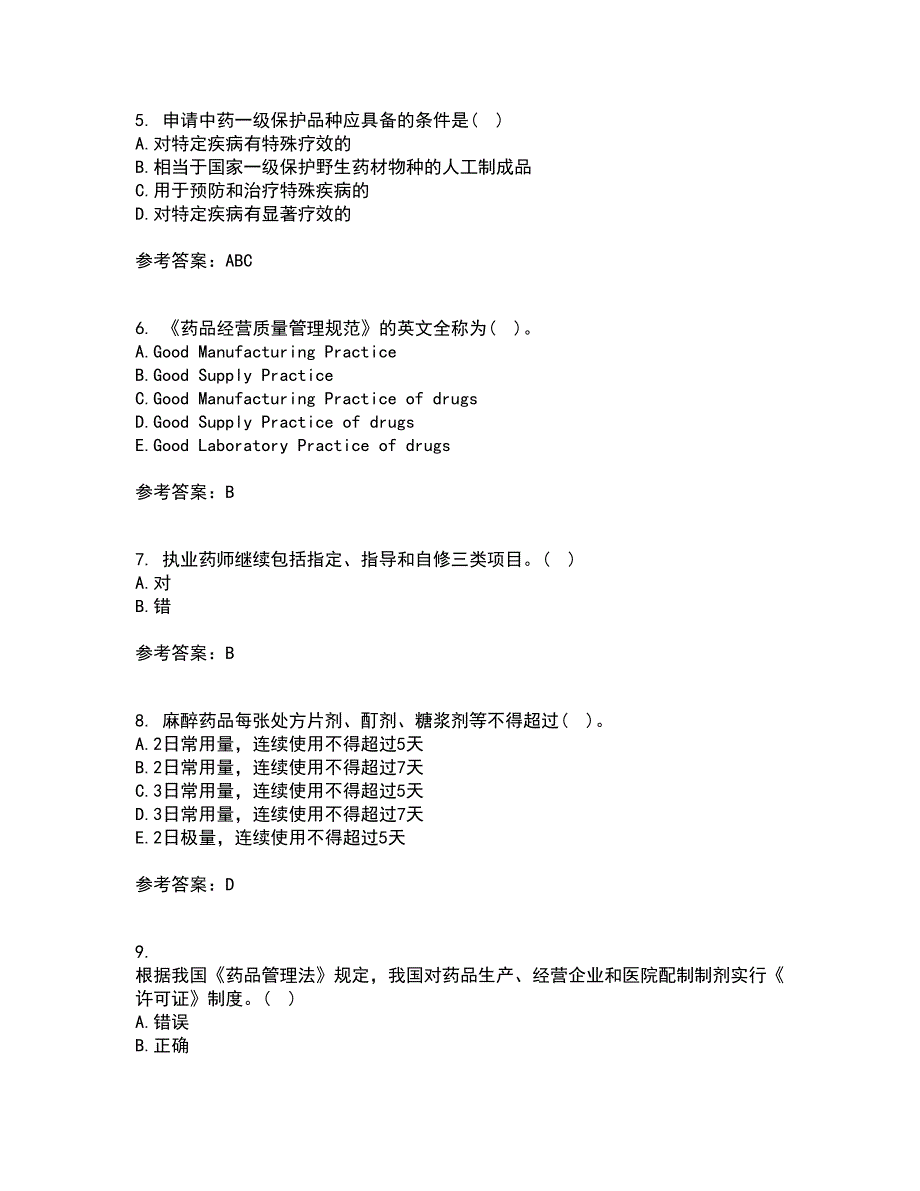 5. 申请中药一级保护品种应具备的条件是( )
A.对特定疾病有特殊疗效的
B.相当于国家一级保护野生药材物种的人工制成品
C.用于预防和治疗特殊疾病的
D.对特定疾病有显著疗效的

参考答案：ABC

6. 《药品经营质量管理规范》的英文全称为( )。
A.Good Manufacturing Practice
B.Good Supply Practice
C.Good Manufacturing Practice of drugs
D.Good Supply Practice of drugs
E.Good Laboratory Practice of drugs

参考答案：B

7. 执业药师继续包括指定、指导和自修三类项目。( )
A.对
B.错

参考答案：B

8. 麻醉药品每张处方片剂、酊剂、糖浆剂等不得超过( )。
A.2日常用量，连续使用不得超过5天
B.2日常用量，连续使用不得超过7天
C.3日常用量，连续使用不得超过5天
D.3日常用量，连续使用不得超过7天
E.2日极量，连续使用不得超过5天

参考答案：D

9.
根据我国《药品管理法》规定，我国对药品生产、经营企业和医院配制制剂实行《许可证》制度。( )
A.错误
B.正确